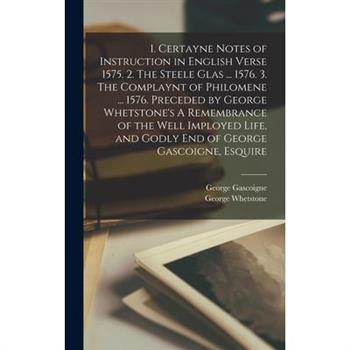 1. Certayne Notes of Instruction in English Verse 1575. 2. The Steele Glas ... 1576. 3. The Complaynt of Philomene ... 1576. Preceded by George Whetstone's A Remembrance of the Well Imployed Life, and Godly End of George Gascoigne, Esquire

George Gascoigne
George Whetstone